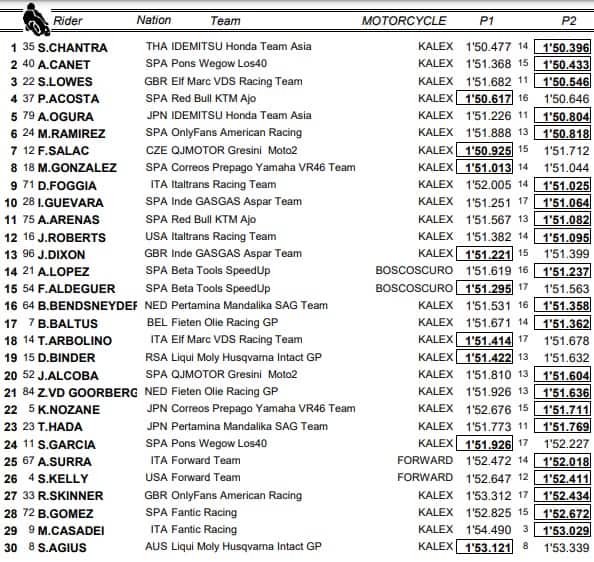 | | | Rider | Nation | Team | MOTORCYCLE | P1 | | P2 |
|---|---|---|---|---|---|---|---|---|
| 1 | 35 | S.CHANTRA | THA | IDEMITSU Honda Team Asia | KALEX | 1'50.477 | 14 | 1'50.396 |
| 2 | 40 | A.CANET | SPA | Pons Wegow Los40 | KALEX | 1'51.368 | 15 | 1'50.433 |
| 3 | 22 | S.LOWES | GBR | Elf Marc VDS Racing Team | KALEX | 1'51.682 | 11 | 1'50.546 |
| 4 | 37 | P.ACOSTA | SPA | Red Bull KTM Ajo | KALEX | 1'50.617 | 16 | 1'50.646 |
| 5 | 79 | A.OGURA | JPN | IDEMITSU Honda Team Asia | KALEX | 1'51.226 | 11 | 1'50.804 |
| 6 | 24 | M.RAMIREZ | SPA | OnlyFans American Racing | KALEX | 1'51.888 | 13 | 1'50.818 |
| 7 | 12 | F.SALAC | CZE | QJMOTOR Gresini Moto2 | KALEX | 1'50.925 | 15 | 1'51.712 |
| 8 | 18 | M.GONZALEZ | SPA | Correos Prepago Yamaha VR46 Team | KALEX | 1'51.013 | 14 | 1'51.044 |
| 9 | 71 | D.FOGGIA | ITA | Italtrans Racing Team | KALEX | 1'52.005 | 14 | 1'51.025 |
| 10 | 28 | I.GUEVARA | SPA | Inde GASGAS Aspar Team | KALEX | 1'51.251 | 17 | 1'51.064 |
| 11 | 75 | A.ARENAS | SPA | Red Bull KTM Ajo | KALEX | 1'51.567 | 13 | 1'51.082 |
| 12 | 16 | J.ROBERTS | USA | Italtrans Racing Team | KALEX | 1'51.382 | 14 | 1'51.095 |
| 13 | 96 | J.DIXON | GBR | Inde GASGAS Aspar Team | KALEX | 1'51.221 | 15 | 1'51.399 |
| 14 | 21 | A.LOPEZ | SPA | Beta Tools SpeedUp | BOSCOSCURO | 1'51.619 | 16 | 1'51.237 |
| 15 | 54 | F.ALDEGUER | SPA | Beta Tools SpeedUp | BOSCOSCURO | 1'51.295 | 17 | 1'51.563 |
| 16 | 64 | B.BENDSNEYDEF | NED | Pertamina Mandalika SAG Team | KALEX | 1'51.531 | 16 | 1'51.358 |
| 17 | 7 | B.BALTUS | BEL | Fieten Olie Racing GP | KALEX | 1'51.671 | 14 | 1'51.362 |
| 18 | 14 | T.ARBOLINO | ITA | Elf Marc VDS Racing Team | KALEX | 1'51.414 | 17 | 1'51.678 |
| 19 | 15 | D.BINDER | RSA | Liqui Moly Husqvarna Intact GP | KALEX | 1'51.422 | 13 | 1'51.632 |
| 20 | 52 | J.ALCOBA | SPA | QJMOTOR Gresini Moto2 | KALEX | 1'51.810 | 13 | 1'51.604 |
| 21 | 84 | Z.VD GOORBERG | NED | Fieten Olie Racing GP | KALEX | 1'51.926 | 13 | 1'51.636 |
| 22 | 5 | K.NOZANE | JPN | Correos Prepago Yamaha VR46 Team | KALEX | 1'52.676 | 15 | 1'51.711 |
| 23 | 23 | T.HADA | JPN | Pertamina Mandalika SAG Team | KALEX | 1'51.773 | 11 | 1'51.769 |
| 24 | 11 | S.GARCIA | SPA | Pons Wegow Los40 | KALEX | 1'51.926 | 17 | 1'52.227 |
| 25 | 67 | A.SURRA | ITA | Forward Team | FORWARD | 1'52.472 | 14 | 1'52.018 |
| 26 | 4 | S.KELLY | USA | Forward Team | FORWARD | 1'52.647 | 12 | 1'52.411 |
| 27 | 33 | R.SKINNER | GBR | OnlyFans American Racing | KALEX | 1'53.312 | 17 | 1'52.434 |
| 28 | 72 | B.GOMEZ | SPA | Fantic Racing | KALEX | 1'52.825 | 15 | 1'52.672 |
| 29 | 9 | M.CASADEI | ITA | Fantic Racing | KALEX | 1'54.490 | 3 | 1'53.029 |
| 30 | 8 | S.AGIUS | AUS | Liqui Moly Husqvarna Intact GP | KALEX | 1'53.121 | 8 | 1'53.339 |